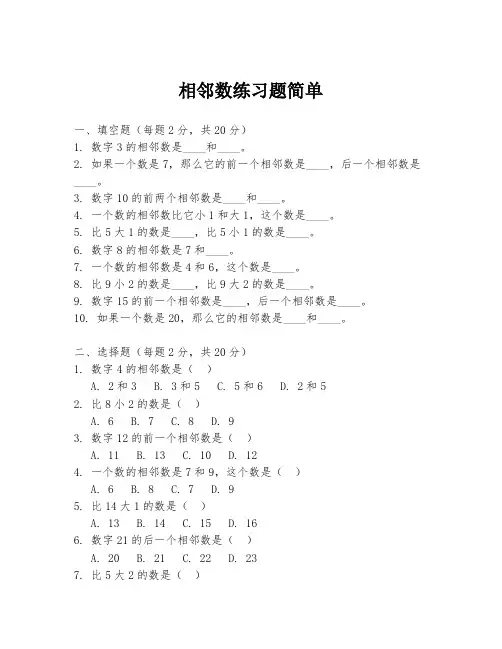 相邻数练习题简单

一、填空题（每题 2 分，共 20 分）
1. 数字 3 的相邻数是____和____。
2. 如果一个数是 7，那么它的前一个相邻数是____，后一个相邻数是____。
3. 数字 10 的前两个相邻数是____和____。
4. 一个数的相邻数比它小 1 和大 1，这个数是____。
5. 比 5 大 1 的数是____，比 5 小 1 的数是____。
6. 数字 8 的相邻数是 7 和____。
7. 一个数的相邻数是 4 和 6，这个数是____。
8. 比 9 小 2 的数是____，比 9 大 2 的数是____。
9. 数字 15 的前一个相邻数是____，后一个相邻数是____。
10. 如果一个数是 20，那么它的相邻数是____和____。

二、选择题（每题 2 分，共 20 分）
1. 数字 4 的相邻数是（ ）
A. 2 和 3 B. 3 和 5 C. 5 和 6 D. 2 和 5
2. 比 8 小 2 的数是（ ）
A. 6 B. 7 C. 8 D. 9
3. 数字 12 的前一个相邻数是（ ）
A. 11 B. 13 C. 10 D. 12
4. 一个数的相邻数是 7 和 9，这个数是（ ）
A. 6 B. 8 C. 7 D. 9
5. 比 14 大 1 的数是（ ）
A. 13 B. 14 C. 15 D. 16
6. 数字 21 的后一个相邻数是（ ）
A. 20 B. 21 C. 22 D. 23
7. 比 5 大 2 的数是（ ）